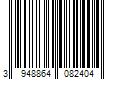 3 948864 082404